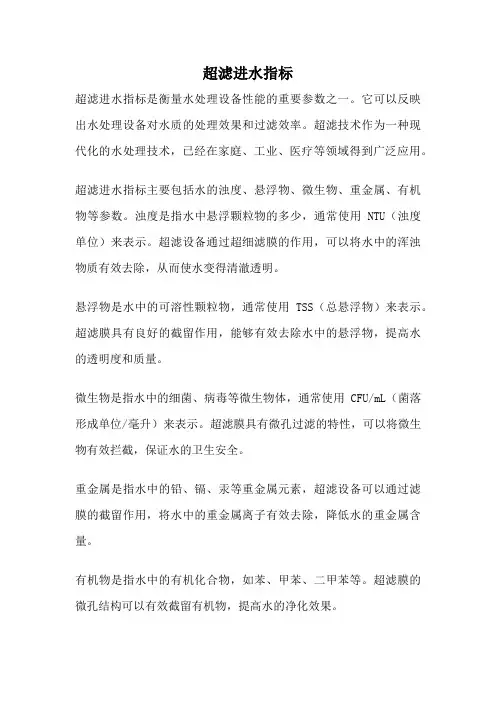 超滤进水指标

超滤进水指标是衡量水处理设备性能的重要参数之一。它可以反映出水处理设备对水质的处理效果和过滤效率。超滤技术作为一种现代化的水处理技术，已经在家庭、工业、医疗等领域得到广泛应用。

超滤进水指标主要包括水的浊度、悬浮物、微生物、重金属、有机物等参数。浊度是指水中悬浮颗粒物的多少，通常使用 NTU（浊度单位）来表示。超滤设备通过超细滤膜的作用，可以将水中的浑浊物质有效去除，从而使水变得清澈透明。

悬浮物是水中的可溶性颗粒物，通常使用 TSS（总悬浮物）来表示。超滤膜具有良好的截留作用，能够有效去除水中的悬浮物，提高水的透明度和质量。

微生物是指水中的细菌、病毒等微生物体，通常使用 CFU/mL（菌落形成单位/毫升）来表示。超滤膜具有微孔过滤的特性，可以将微生物有效拦截，保证水的卫生安全。

重金属是指水中的铅、镉、汞等重金属元素，超滤设备可以通过滤膜的截留作用，将水中的重金属离子有效去除，降低水的重金属含量。

有机物是指水中的有机化合物，如苯、甲苯、二甲苯等。超滤膜的微孔结构可以有效截留有机物，提高水的净化效果。